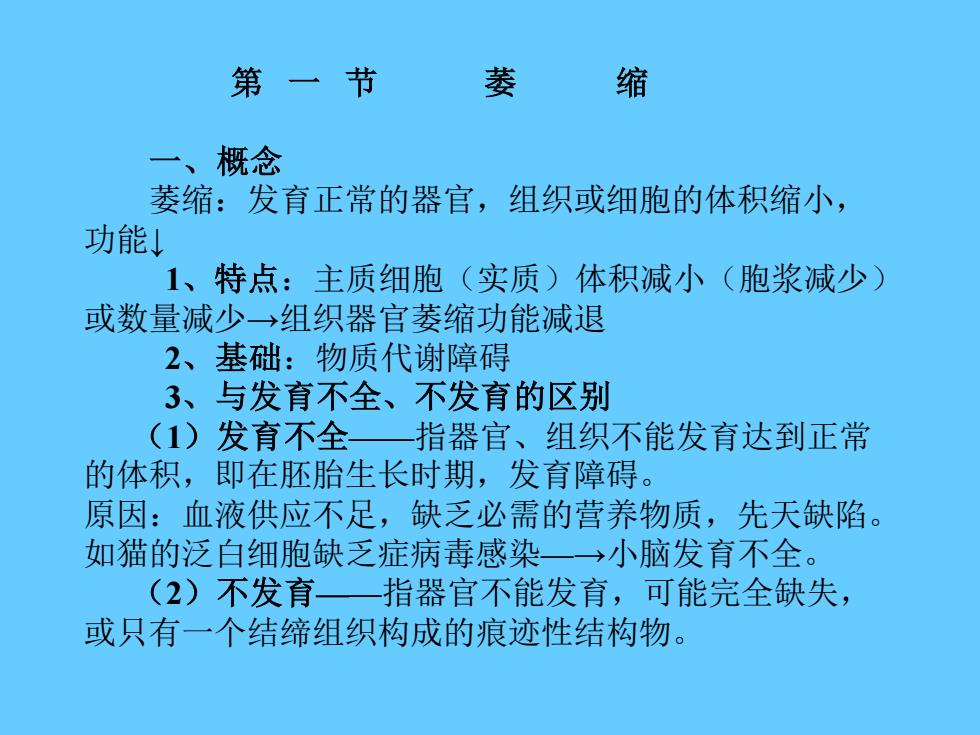 第 一 节　　萎　　缩

一、概念
萎缩：发育正常的器官，组织或细胞的体积缩小，功能↓
1、特点：主质细胞（实质）体积减小（胞浆减少）或数量减少→组织器官萎缩功能减退
2、基础：物质代谢障碍
3、与发育不全、不发育的区别
（1）发育不全——指器官、组织不能发育达到正常的体积，即在胚胎生长时期，发育障碍。
原因：血液供应不足，缺乏必需的营养物质，先天缺陷。如猫的泛白细胞缺乏症病毒感染—→小脑发育不全。
（2）不发育——指器官不能发育，可能完全缺失，或只有一个结缔组织构成的痕迹性结构物。